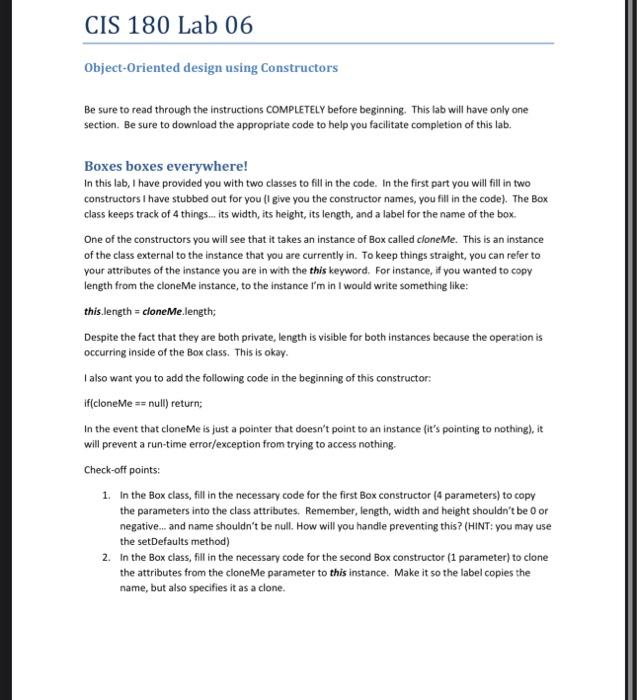 CIS 180 Lab 06

Object-Oriented design using Constructors

Be sure to read through the instructions COMPLETELY before beginning. This lab will have only one section. Be sure to download the appropriate code to help you facilitate completion of this lab.

Boxes boxes everywhere!

In this lab, I have provided you with two classes to fill in the code. In the first part you will fill in two constructors I have stubbed out for you (I give you the constructor names, you fill in the code). The Box class keeps track of 4 things... its width, its height, its length, and a label for the name of the box.

One of the constructors you will see that it takes an instance of Box called cloneMe. This is an instance of the class external to the instance that you are currently in. To keep things straight, you can refer to your attributes of the instance you are in with the this keyword. For instance, if you wanted to copy length from the cloneMe instance, to the instance I'm in I would write something like:

this.length = cloneMe.length;

Despite the fact that they are both private, length is visible for both instances because the operation is occurring inside of the Box class. This is okay.

I also want you to add the following code in the beginning of this constructor:

if(cloneMe == null) return;

In the event that cloneMe is just a pointer that doesn't point to an instance (it's pointing to nothing), it will prevent a run-time error/exception from trying to access nothing.

Check-off points:

1. In the Box class, fill in the necessary code for the first Box constructor (4 parameters) to copy the parameters into the class attributes. Remember, length, width and height shouldn't be 0 or negative... and name shouldn't be null. How will you handle preventing this? (HINT: you may use the setDefaults method)
2. In the Box class, fill in the necessary code for the second Box constructor (1 parameter) to clone the attributes from the cloneMe parameter to this instance. Make it so the label copies the name, but also specifies it as a clone.